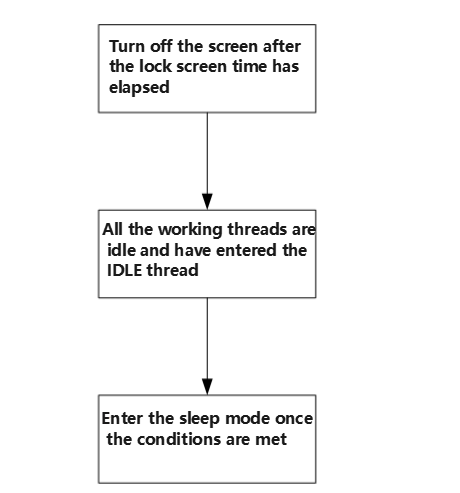 Turn off the screen after the lock screen time has elapsed

All the working threads are idle and have entered the IDLE thread

Enter the sleep mode once the conditions are met